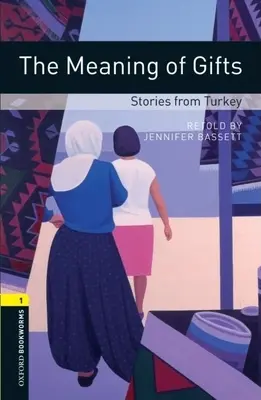 The Meaning of Gifts

Stories from Turkey

RETOLD BY
JENNIFER BASSETT

1

OXFORD BOOKWORMS